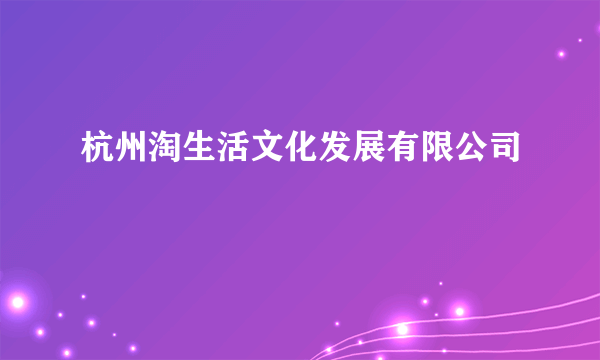 杭州淘生活文化发展有限公司